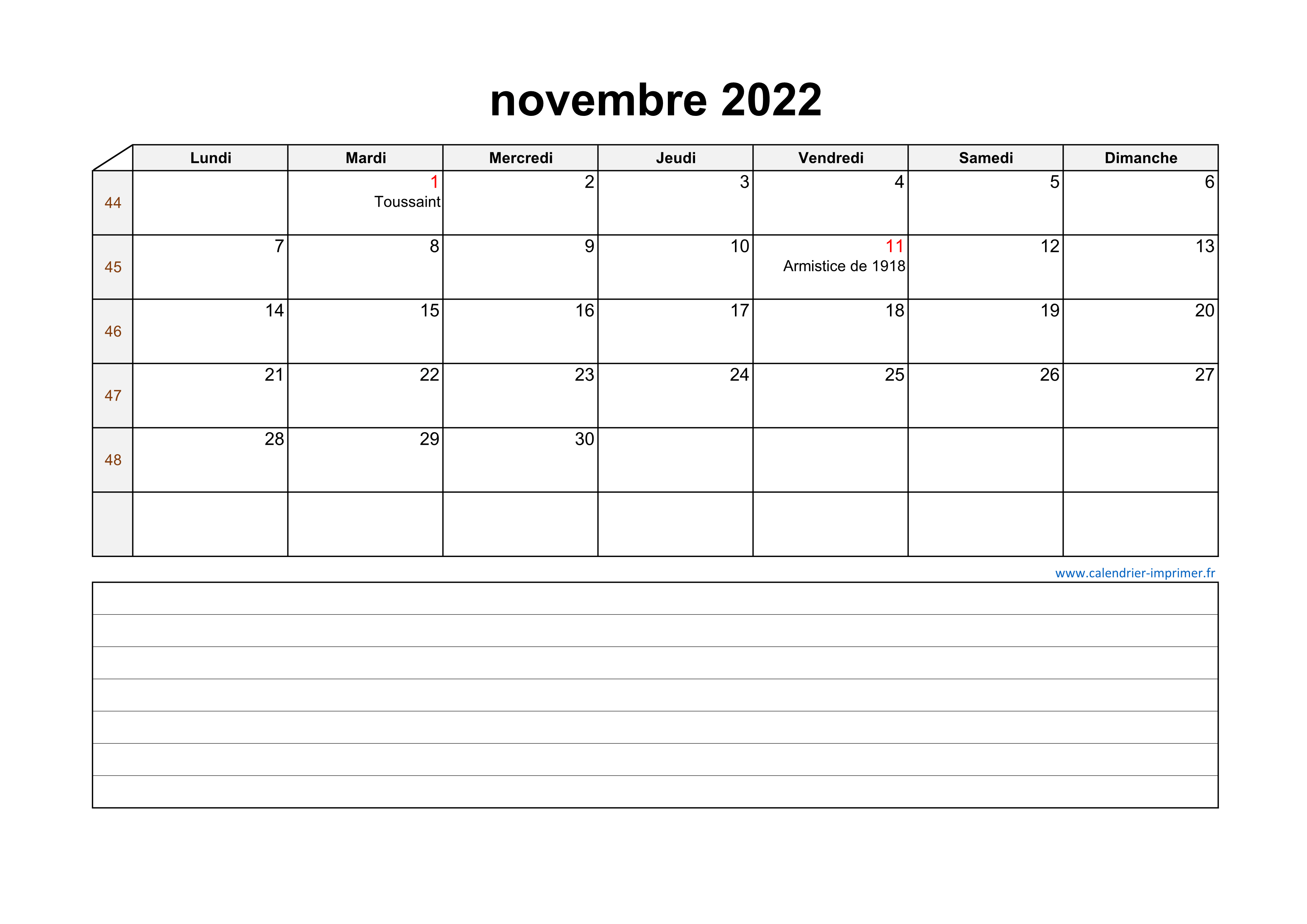 novembre 2022

| | Lundi | Mardi | Mercredi | Jeudi | Vendredi | Samedi | Dimanche |
|---|---|---|---|---|---|---|---|
| 44 | | 1 Toussaint | 2 | 3 | 4 | 5 | 6 |
| 45 | 7 | 8 | 9 | 10 | 11 Armistice de 1918 | 12 | 13 |
| 46 | 14 | 15 | 16 | 17 | 18 | 19 | 20 |
| 47 | 21 | 22 | 23 | 24 | 25 | 26 | 27 |
| 48 | 28 | 29 | 30 | | | | |
| | | | | | | | |

www.calendrier-imprimer.fr